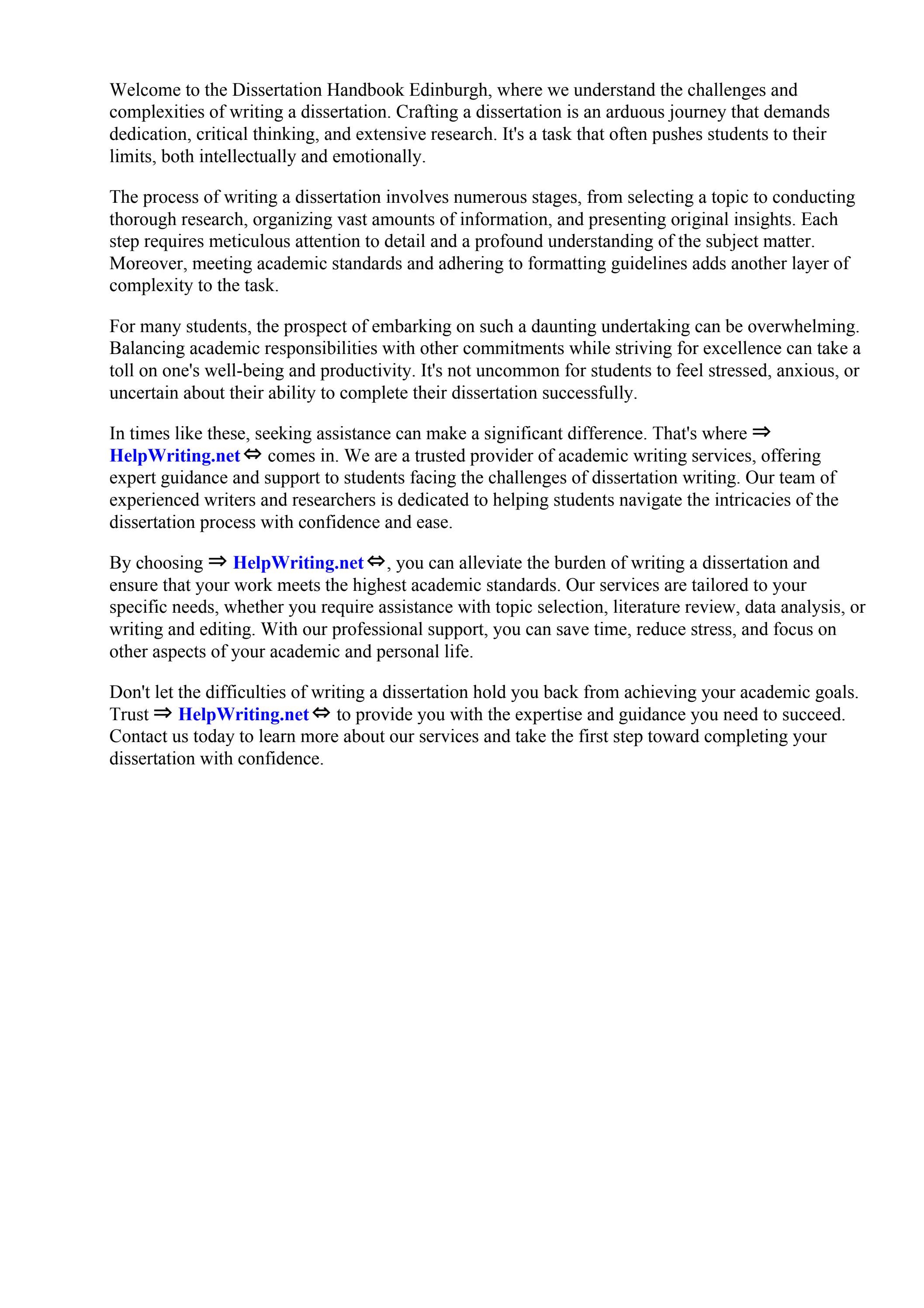 Welcome to the Dissertation Handbook Edinburgh, where we understand the challenges and complexities of writing a dissertation. Crafting a dissertation is an arduous journey that demands dedication, critical thinking, and extensive research. It's a task that often pushes students to their limits, both intellectually and emotionally.

The process of writing a dissertation involves numerous stages, from selecting a topic to conducting thorough research, organizing vast amounts of information, and presenting original insights. Each step requires meticulous attention to detail and a profound understanding of the subject matter. Moreover, meeting academic standards and adhering to formatting guidelines adds another layer of complexity to the task.

For many students, the prospect of embarking on such a daunting undertaking can be overwhelming. Balancing academic responsibilities with other commitments while striving for excellence can take a toll on one's well-being and productivity. It's not uncommon for students to feel stressed, anxious, or uncertain about their ability to complete their dissertation successfully.

In times like these, seeking assistance can make a significant difference. That's where ⇒ HelpWriting.net ⇔ comes in. We are a trusted provider of academic writing services, offering expert guidance and support to students facing the challenges of dissertation writing. Our team of experienced writers and researchers is dedicated to helping students navigate the intricacies of the dissertation process with confidence and ease.

By choosing ⇒ HelpWriting.net ⇔, you can alleviate the burden of writing a dissertation and ensure that your work meets the highest academic standards. Our services are tailored to your specific needs, whether you require assistance with topic selection, literature review, data analysis, or writing and editing. With our professional support, you can save time, reduce stress, and focus on other aspects of your academic and personal life.

Don't let the difficulties of writing a dissertation hold you back from achieving your academic goals. Trust ⇒ HelpWriting.net ⇔ to provide you with the expertise and guidance you need to succeed. Contact us today to learn more about our services and take the first step toward completing your dissertation with confidence.